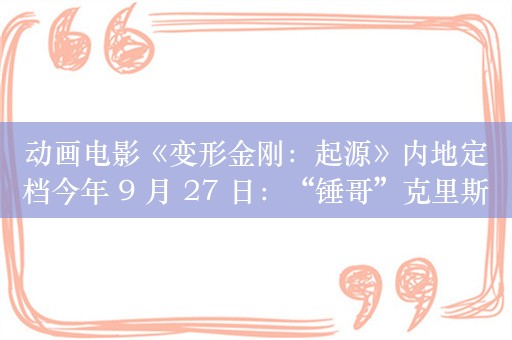 动画电影《变形金刚：起源》内地定档今年 9 月 27 日：“锤哥”克里斯